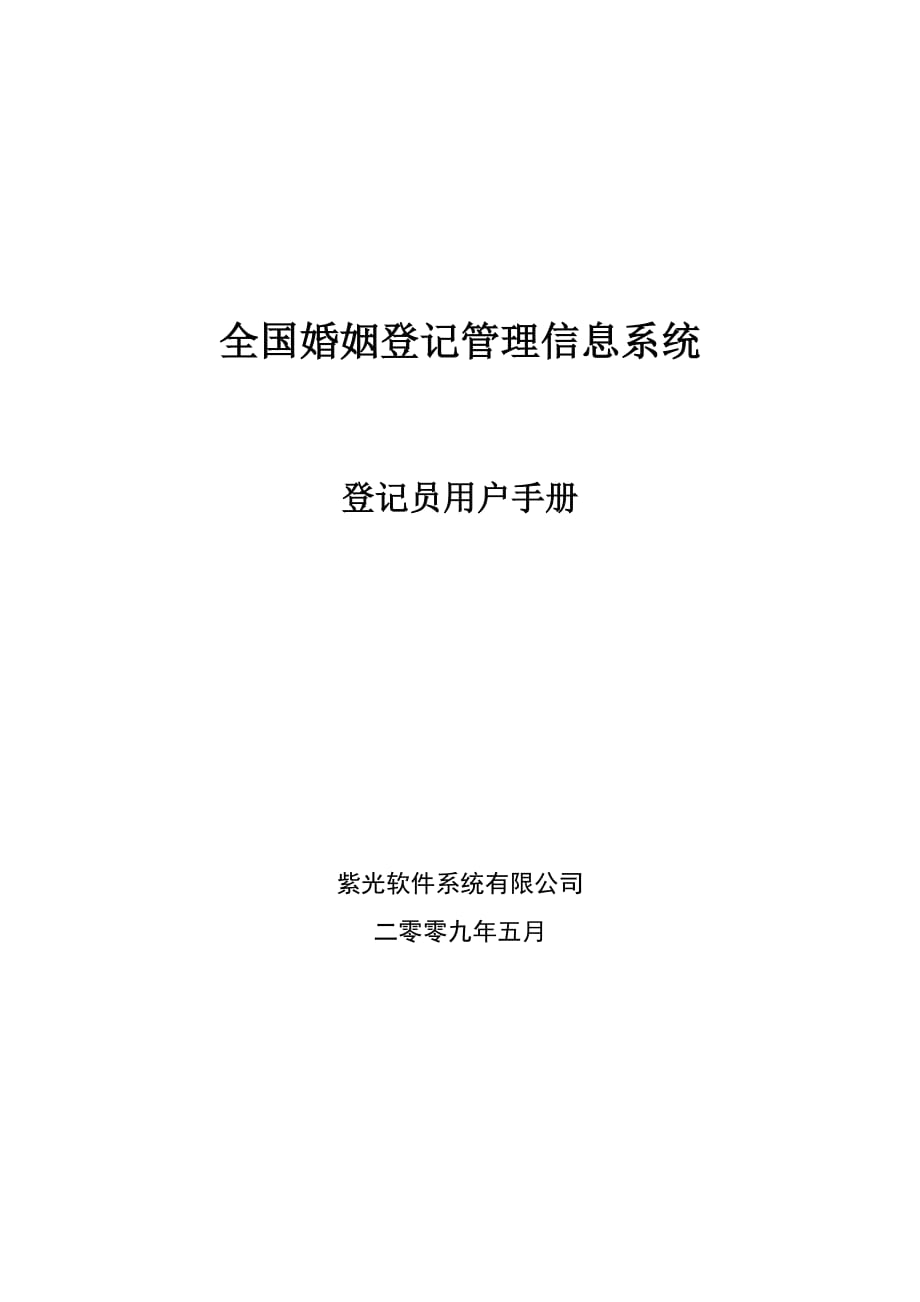 全国婚姻登记管理信息系统

登记员用户手册

紫光软件系统有限公司

二零零九年五月